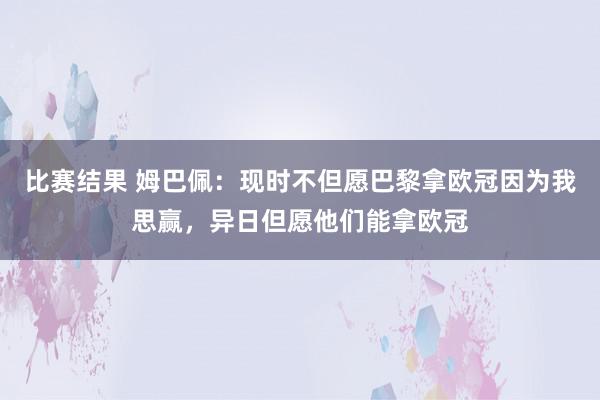 比赛结果 姆巴佩：现时不但愿巴黎拿欧冠因为我思赢，异日但愿他们能拿欧冠